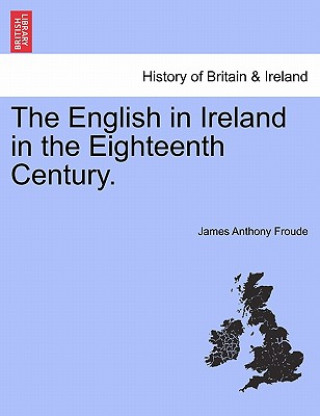 BRITISH LIBRARY

History of Britain & Ireland

The English in Ireland in the Eighteenth Century.

James Anthony Froude